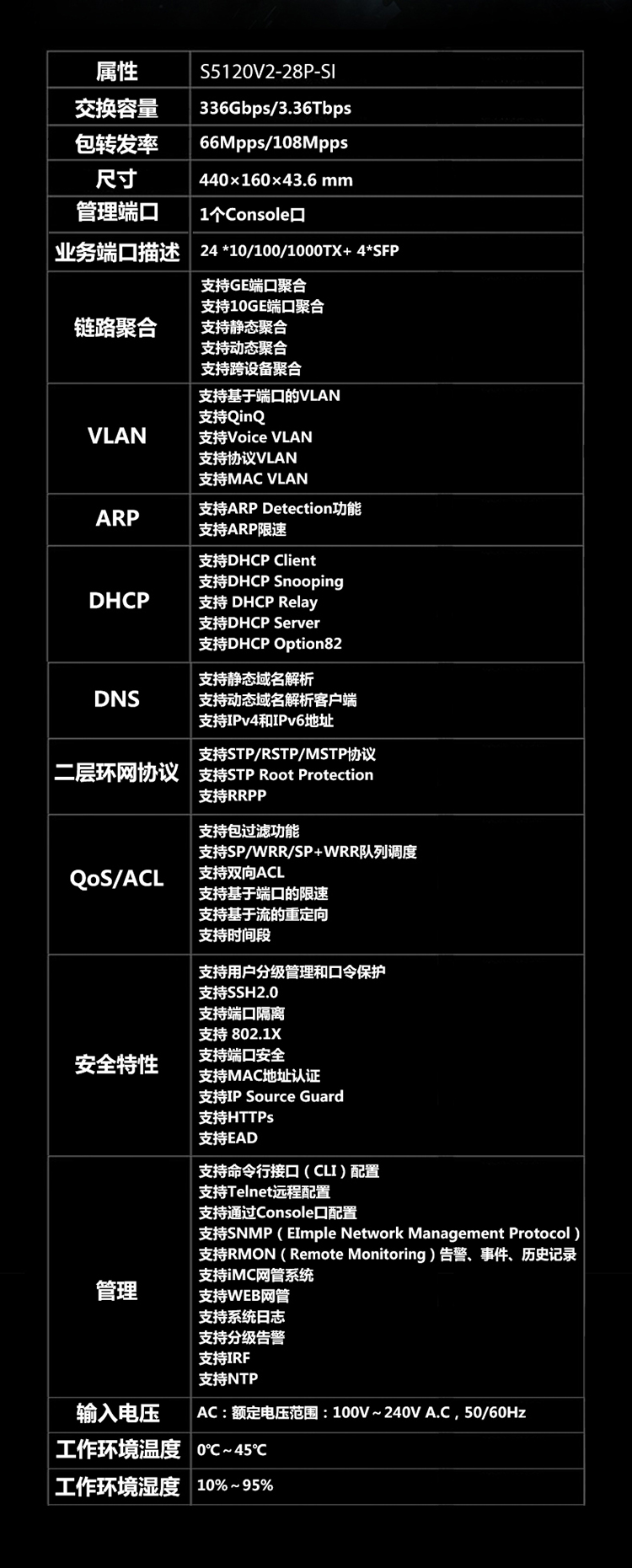 | 属性 | S5120V2-28P-SI |
|---|---|
| 交换容量 | 336Gbps/3.36Tbps |
| 包转发率 | 66Mpps/108Mpps |
| 尺寸 | 440×160×43.6 mm |
| 管理端口 | 1个Console口 |
| 业务端口描述 | 24 *10/100/1000TX+ 4*SFP |
| 链路聚合 | 支持GE端口聚合 支持10GE端口聚合 支持静态聚合 支持动态聚合 支持跨设备聚合 |
| VLAN | 支持基于端口的VLAN 支持QinQ 支持Voice VLAN 支持协议VLAN 支持MAC VLAN |
| ARP | 支持ARP Detection功能 支持ARP限速 |
| DHCP | 支持DHCP Client 支持DHCP Snooping 支持 DHCP Relay 支持DHCP Server 支持DHCP Option82 |
| DNS | 支持静态域名解析 支持动态域名解析客户端 支持IPv4和IPv6地址 |
| 二层环网协议 | 支持STP/RSTP/MSTP协议 支持STP Root Protection 支持RRPP |
| QoS/ACL | 支持包过滤功能 支持SP/WRR/SP+WRR队列调度 支持双向ACL 支持基于端口的限速 支持基于流的重定向 支持时间段 |
| 安全特性 | 支持用户分级管理和口令保护 支持SSH2.0 支持端口隔离 支持 802.1X 支持端口安全 支持MAC地址认证 支持IP Source Guard 支持HTTPs 支持EAD |
| 管理 | 支持命令行接口（CLI）配置 支持Telnet远程配置 支持通过Console口配置 支持SNMP（EImple Network Management Protocol） 支持RMON（Remote Monitoring）告警、事件、历史记录 支持iMC网管系统 支持WEB网管 支持系统日志 支持分级告警 支持IRF 支持NTP |
| 输入电压 | AC：额定电压范围：100V～240V A.C，50/60Hz |
| 工作环境温度 | 0℃～45℃ |
| 工作环境湿度 | 10%～95% |